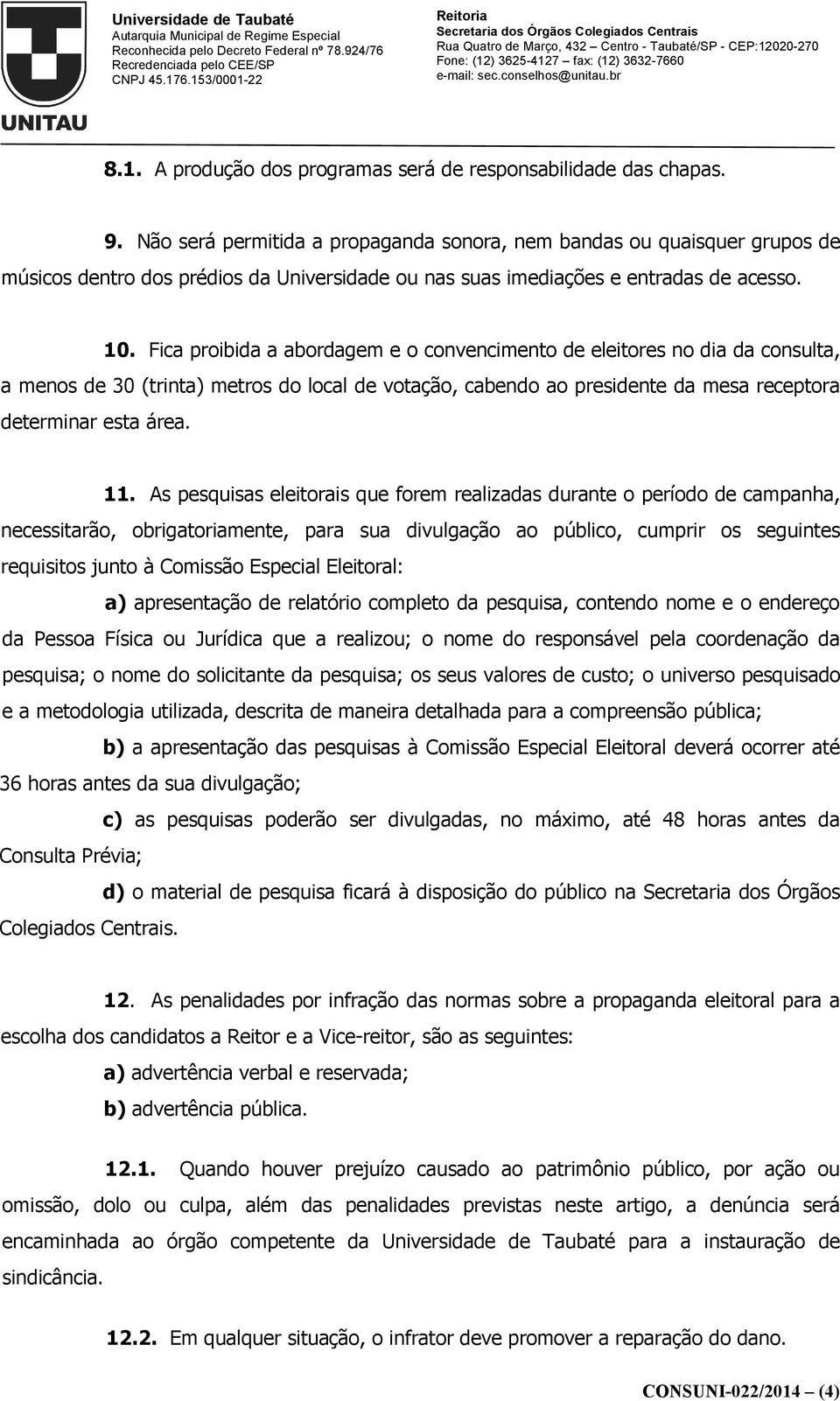 UNITAU

Universidade de Taubaté
Autarquia Municipal de Regime Especial
Reconhecida pelo Decreto Federal nº 78.924/76
Recredenciada pelo CEE/SP
CNPJ 45.176.153/0001-22

Reitoria
Secretaria dos Órgãos Colegiados Centrais
Rua Quatro de Março, 432 – Centro - Taubaté/SP - CEP:12020-270
Fone: (12) 3625-4127 – fax: (12) 3632-7660
e-mail: sec.conselhos@unitau.br

8.1. A produção dos programas será de responsabilidade das chapas.

9. Não será permitida a propaganda sonora, nem bandas ou quaisquer grupos de músicos dentro dos prédios da Universidade ou nas suas imediações e entradas de acesso.

10. Fica proibida a abordagem e o convencimento de eleitores no dia da consulta, a menos de 30 (trinta) metros do local de votação, cabendo ao presidente da mesa receptora determinar esta área.

11. As pesquisas eleitorais que forem realizadas durante o período de campanha, necessitarão, obrigatoriamente, para sua divulgação ao público, cumprir os seguintes requisitos junto à Comissão Especial Eleitoral:

a) apresentação de relatório completo da pesquisa, contendo nome e o endereço da Pessoa Física ou Jurídica que a realizou; o nome do responsável pela coordenação da pesquisa; o nome do solicitante da pesquisa; os seus valores de custo; o universo pesquisado e a metodologia utilizada, descrita de maneira detalhada para a compreensão pública;

b) a apresentação das pesquisas à Comissão Especial Eleitoral deverá ocorrer até 36 horas antes da sua divulgação;

c) as pesquisas poderão ser divulgadas, no máximo, até 48 horas antes da Consulta Prévia;

d) o material de pesquisa ficará à disposição do público na Secretaria dos Órgãos Colegiados Centrais.

12. As penalidades por infração das normas sobre a propaganda eleitoral para a escolha dos candidatos a Reitor e a Vice-reitor, são as seguintes:

a) advertência verbal e reservada;

b) advertência pública.

12.1. Quando houver prejuízo causado ao patrimônio público, por ação ou omissão, dolo ou culpa, além das penalidades previstas neste artigo, a denúncia será encaminhada ao órgão competente da Universidade de Taubaté para a instauração de sindicância.

12.2. Em qualquer situação, o infrator deve promover a reparação do dano.

CONSUNI-022/2014 – (4)